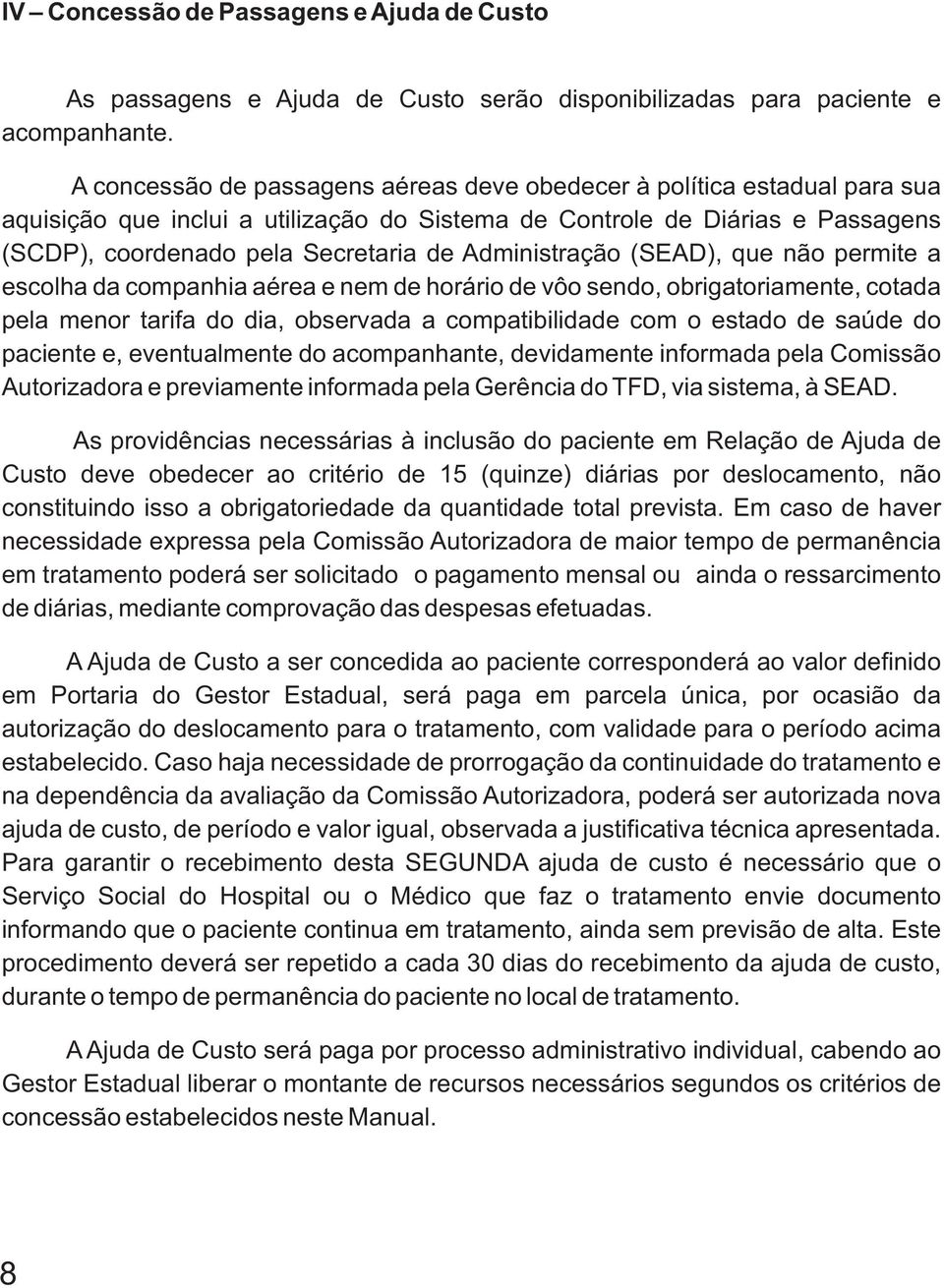 IV – Concessão de Passagens e Ajuda de Custo

As passagens e Ajuda de Custo serão disponibilizadas para paciente e acompanhante.

A concessão de passagens aéreas deve obedecer à política estadual para sua aquisição que inclui a utilização do Sistema de Controle de Diárias e Passagens (SCDP), coordenado pela Secretaria de Administração (SEAD), que não permite a escolha da companhia aérea e nem de horário de vôo sendo, obrigatoriamente, cotada pela menor tarifa do dia, observada a compatibilidade com o estado de saúde do paciente e, eventualmente do acompanhante, devidamente informada pela Comissão Autorizadora e previamente informada pela Gerência do TFD, via sistema, à SEAD.

As providências necessárias à inclusão do paciente em Relação de Ajuda de Custo deve obedecer ao critério de 15 (quinze) diárias por deslocamento, não constituindo isso a obrigatoriedade da quantidade total prevista. Em caso de haver necessidade expressa pela Comissão Autorizadora de maior tempo de permanência em tratamento poderá ser solicitado o pagamento mensal ou ainda o ressarcimento de diárias, mediante comprovação das despesas efetuadas.

A Ajuda de Custo a ser concedida ao paciente corresponderá ao valor definido em Portaria do Gestor Estadual, será paga em parcela única, por ocasião da autorização do deslocamento para o tratamento, com validade para o período acima estabelecido. Caso haja necessidade de prorrogação da continuidade do tratamento e na dependência da avaliação da Comissão Autorizadora, poderá ser autorizada nova ajuda de custo, de período e valor igual, observada a justificativa técnica apresentada. Para garantir o recebimento desta SEGUNDA ajuda de custo é necessário que o Serviço Social do Hospital ou o Médico que faz o tratamento envie documento informando que o paciente continua em tratamento, ainda sem previsão de alta. Este procedimento deverá ser repetido a cada 30 dias do recebimento da ajuda de custo, durante o tempo de permanência do paciente no local de tratamento.

A Ajuda de Custo será paga por processo administrativo individual, cabendo ao Gestor Estadual liberar o montante de recursos necessários segundos os critérios de concessão estabelecidos neste Manual.

8